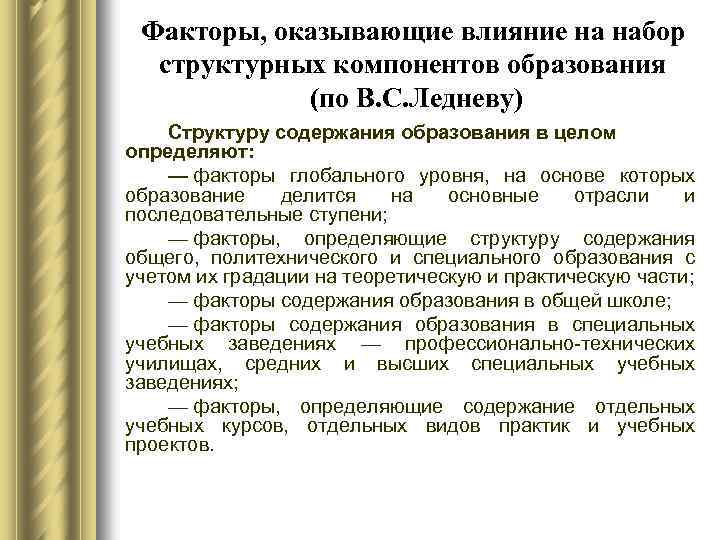 Факторы, оказывающие влияние на набор структурных компонентов образования (по В.С.Ледневу)

Структуру содержания образования в целом определяют:

— факторы глобального уровня, на основе которых образование делится на основные отрасли и последовательные ступени;

— факторы, определяющие структуру содержания общего, политехнического и специального образования с учетом их градации на теоретическую и практическую части;

— факторы содержания образования в общей школе;

— факторы содержания образования в специальных учебных заведениях — профессионально-технических училищах, средних и высших специальных учебных заведениях;

— факторы, определяющие содержание отдельных учебных курсов, отдельных видов практик и учебных проектов.